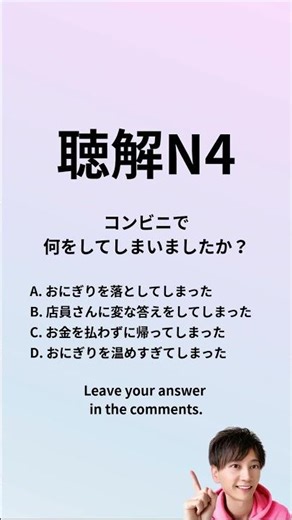 聴解N4

コンビニで
何をしてしまいましたか？

A. おにぎりを落としてしまった
B. 店員さんに変な答えをしてしまった
C. お金を払わずに帰ってしまった
D. おにぎりを温めすぎてしまった

Leave your answer
in the comments.